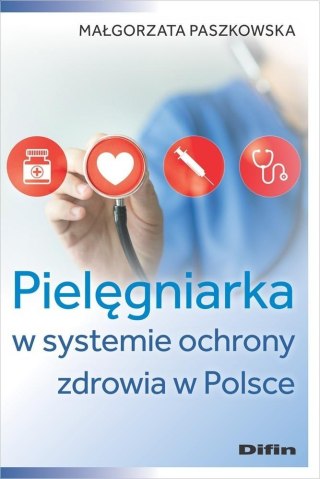 MAŁGORZATA PASZKOWSKA

Pielęgniarka
w systemie ochrony
zdrowia w Polsce

Difin